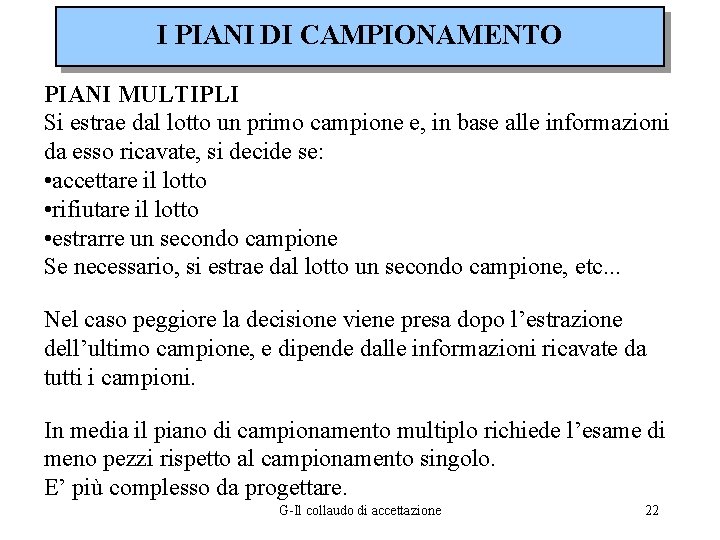 I PIANI DI CAMPIONAMENTO

PIANI MULTIPLI
Si estrae dal lotto un primo campione e, in base alle informazioni da esso ricavate, si decide se:
•accettare il lotto
•rifiutare il lotto
•estrarre un secondo campione
Se necessario, si estrae dal lotto un secondo campione, etc...

Nel caso peggiore la decisione viene presa dopo l’estrazione dell’ultimo campione, e dipende dalle informazioni ricavate da tutti i campioni.

In media il piano di campionamento multiplo richiede l’esame di meno pezzi rispetto al campionamento singolo.
E’ più complesso da progettare.

G-Il collaudo di accettazione

22